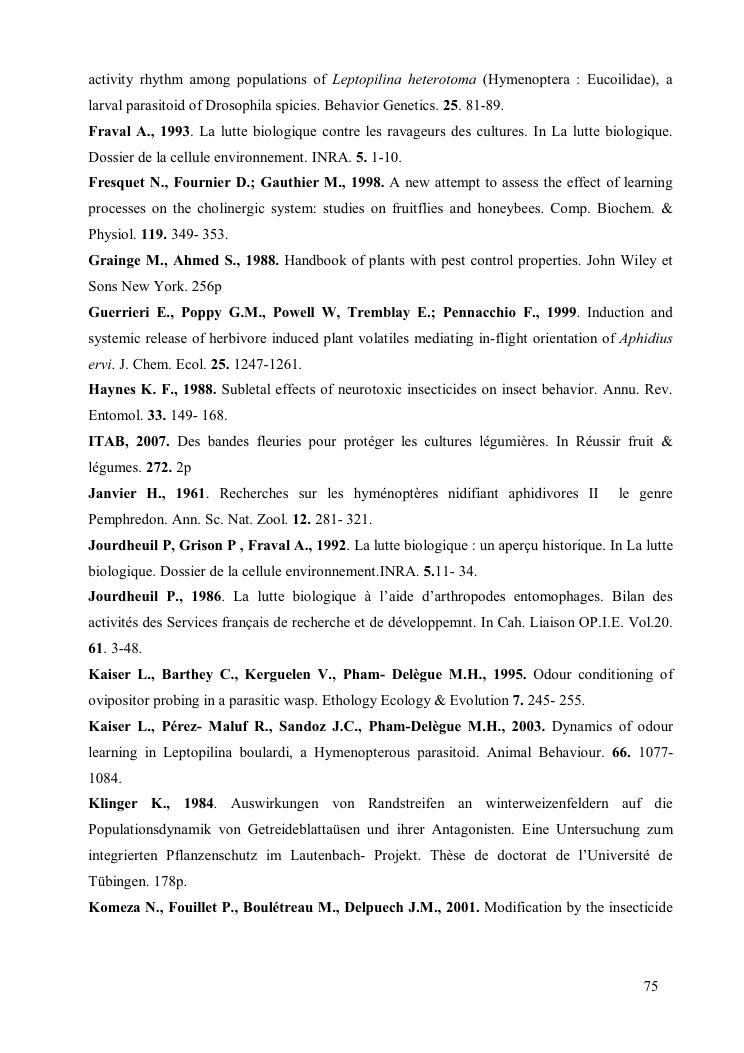 activity rhythm among populations of Leptopilina heterotoma (Hymenoptera : Eucoilidae), a larval parasitoid of Drosophila spicies. Behavior Genetics. 25. 81-89.

Fraval A., 1993. La lutte biologique contre les ravageurs des cultures. In La lutte biologique. Dossier de la cellule environnement. INRA. 5. 1-10.

Fresquet N., Fournier D.; Gauthier M., 1998. A new attempt to assess the effect of learning processes on the cholinergic system: studies on fruitflies and honeybees. Comp. Biochem. & Physiol. 119. 349- 353.

Grainge M., Ahmed S., 1988. Handbook of plants with pest control properties. John Wiley et Sons New York. 256p

Guerrieri E., Poppy G.M., Powell W, Tremblay E.; Pennacchio F., 1999. Induction and systemic release of herbivore induced plant volatiles mediating in-flight orientation of Aphidius ervi. J. Chem. Ecol. 25. 1247-1261.

Haynes K. F., 1988. Subletal effects of neurotoxic insecticides on insect behavior. Annu. Rev. Entomol. 33. 149- 168.

ITAB, 2007. Des bandes fleuries pour protéger les cultures légumières. In Réussir fruit & légumes. 272. 2p

Janvier H., 1961. Recherches sur les hyménoptères nidifiant aphidivores II le genre Pemphredon. Ann. Sc. Nat. Zool. 12. 281- 321.

Jourdheuil P, Grison P , Fraval A., 1992. La lutte biologique : un aperçu historique. In La lutte biologique. Dossier de la cellule environnement.INRA. 5.11- 34.

Jourdheuil P., 1986. La lutte biologique à l'aide d'arthropodes entomophages. Bilan des activités des Services français de recherche et de développemnt. In Cah. Liaison OP.I.E. Vol.20. 61. 3-48.

Kaiser L., Barthey C., Kerguelen V., Pham- Delègue M.H., 1995. Odour conditioning of ovipositor probing in a parasitic wasp. Ethology Ecology & Evolution 7. 245- 255.

Kaiser L., Pérez- Maluf R., Sandoz J.C., Pham-Delègue M.H., 2003. Dynamics of odour learning in Leptopilina boulardi, a Hymenopterous parasitoid. Animal Behaviour. 66. 1077-1084.

Klinger K., 1984. Auswirkungen von Randstreifen an winterweizenfeldern auf die Populationsdynamik von Getreideblattaüsen und ihrer Antagonisten. Eine Untersuchung zum integrierten Pflanzenschutz im Lautenbach- Projekt. Thèse de doctorat de l'Université de Tübingen. 178p.

Komeza N., Fouillet P., Boulétreau M., Delpuech J.M., 2001. Modification by the insecticide

75